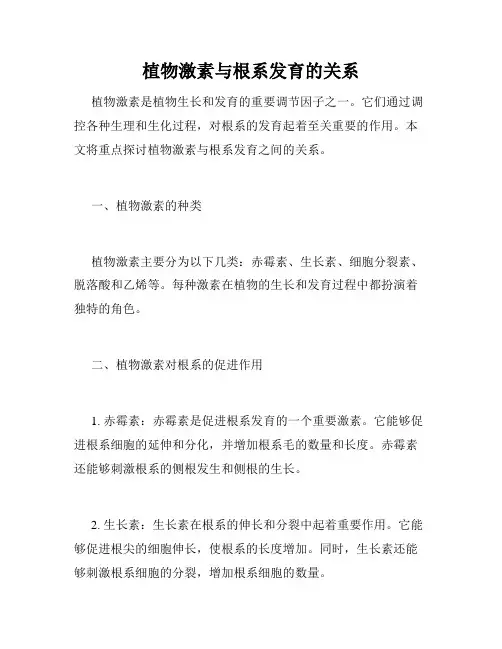 植物激素与根系发育的关系

植物激素是植物生长和发育的重要调节因子之一。它们通过调控各种生理和生化过程，对根系的发育起着至关重要的作用。本文将重点探讨植物激素与根系发育之间的关系。

一、植物激素的种类

植物激素主要分为以下几类：赤霉素、生长素、细胞分裂素、脱落酸和乙烯等。每种激素在植物的生长和发育过程中都扮演着独特的角色。

二、植物激素对根系的促进作用

1. 赤霉素：赤霉素是促进根系发育的一个重要激素。它能够促进根系细胞的延伸和分化，并增加根系毛的数量和长度。赤霉素还能够刺激根系的侧根发生和侧根的生长。

2. 生长素：生长素在根系的伸长和分裂中起着重要作用。它能够促进根尖的细胞伸长，使根系的长度增加。同时，生长素还能够刺激根系细胞的分裂，增加根系细胞的数量。